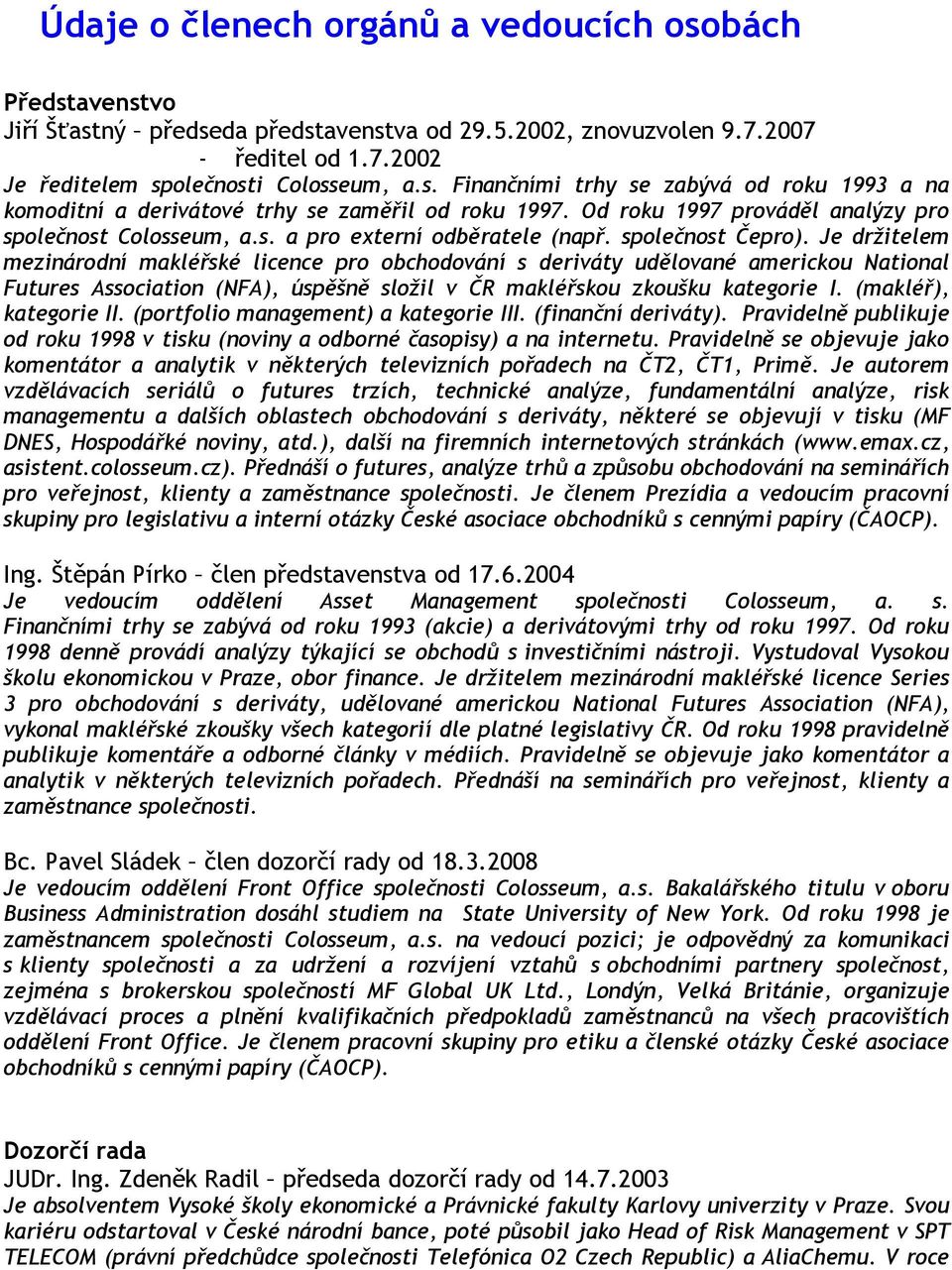 Údaje o členech orgánů a vedoucích osobách

Představenstvo
Jiří Šťastný – předseda představenstva od 29.5.2002, znovuzvolen 9.7.2007
- ředitel od 1.7.2002
Je ředitelem společnosti Colosseum, a.s. Finančními trhy se zabývá od roku 1993 a na komoditní a derivátové trhy se zaměřil od roku 1997. Od roku 1997 prováděl analýzy pro společnost Colosseum, a.s. a pro externí odběratele (např. společnost Čepro). Je držitelem mezinárodní makléřské licence pro obchodování s deriváty udělované americkou National Futures Association (NFA), úspěšně složil v ČR makléřskou zkoušku kategorie I. (makléř), kategorie II. (portfolio management) a kategorie III. (finanční deriváty). Pravidelně publikuje od roku 1998 v tisku (noviny a odborné časopisy) a na internetu. Pravidelně se objevuje jako komentátor a analytik v některých televizních pořadech na ČT2, ČT1, Primě. Je autorem vzdělávacích seriálů o futures trzích, technické analýze, fundamentální analýze, risk managementu a dalších oblastech obchodování s deriváty, některé se objevují v tisku (MF DNES, Hospodářké noviny, atd.), další na firemních internetových stránkách (www.emax.cz, asistent.colosseum.cz). Přednáší o futures, analýze trhů a způsobu obchodování na seminářích pro veřejnost, klienty a zaměstnance společnosti. Je členem Prezídia a vedoucím pracovní skupiny pro legislativu a interní otázky České asociace obchodníků s cennými papíry (ČAOCP).

Ing. Štěpán Pírko – člen představenstva od 17.6.2004
Je vedoucím oddělení Asset Management společnosti Colosseum, a. s. Finančními trhy se zabývá od roku 1993 (akcie) a derivátovými trhy od roku 1997. Od roku 1998 denně provádí analýzy týkající se obchodů s investičními nástroji. Vystudoval Vysokou školu ekonomickou v Praze, obor finance. Je držitelem mezinárodní makléřské licence Series 3 pro obchodování s deriváty, udělované americkou National Futures Association (NFA), vykonal makléřské zkoušky všech kategorií dle platné legislativy ČR. Od roku 1998 pravidelně publikuje komentáře a odborné články v médiích. Pravidelně se objevuje jako komentátor a analytik v některých televizních pořadech. Přednáší na seminářích pro veřejnost, klienty a zaměstnance společnosti.

Bc. Pavel Sládek – člen dozorčí rady od 18.3.2008
Je vedoucím oddělení Front Office společnosti Colosseum, a.s. Bakalářského titulu v oboru Business Administration dosáhl studiem na State University of New York. Od roku 1998 je zaměstnancem společnosti Colosseum, a.s. na vedoucí pozici; je odpovědný za komunikaci s klienty společnosti a za udržení a rozvíjení vztahů s obchodními partnery společnost, zejména s brokerskou společností MF Global UK Ltd., Londýn, Velká Británie, organizuje vzdělávací proces a plnění kvalifikačních předpokladů zaměstnanců na všech pracovištích oddělení Front Office. Je členem pracovní skupiny pro etiku a členské otázky České asociace obchodníků s cennými papíry (ČAOCP).

Dozorčí rada
JUDr. Ing. Zdeněk Radil – předseda dozorčí rady od 14.7.2003
Je absolventem Vysoké školy ekonomické a Právnické fakulty Karlovy univerzity v Praze. Svou kariéru odstartoval v České národní bance, poté působil jako Head of Risk Management v SPT TELECOM (právní předchůdce společnosti Telefónica O2 Czech Republic) a AliaChemu. V roce